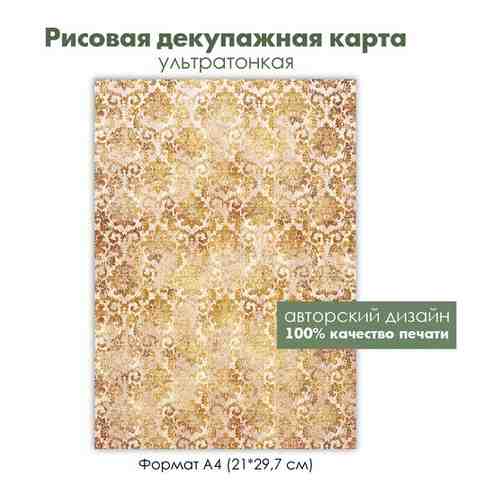 Рисовая декупажная карта
ультратонкая

авторский дизайн
100% качество печати

Формат А4 (21*29,7 см)